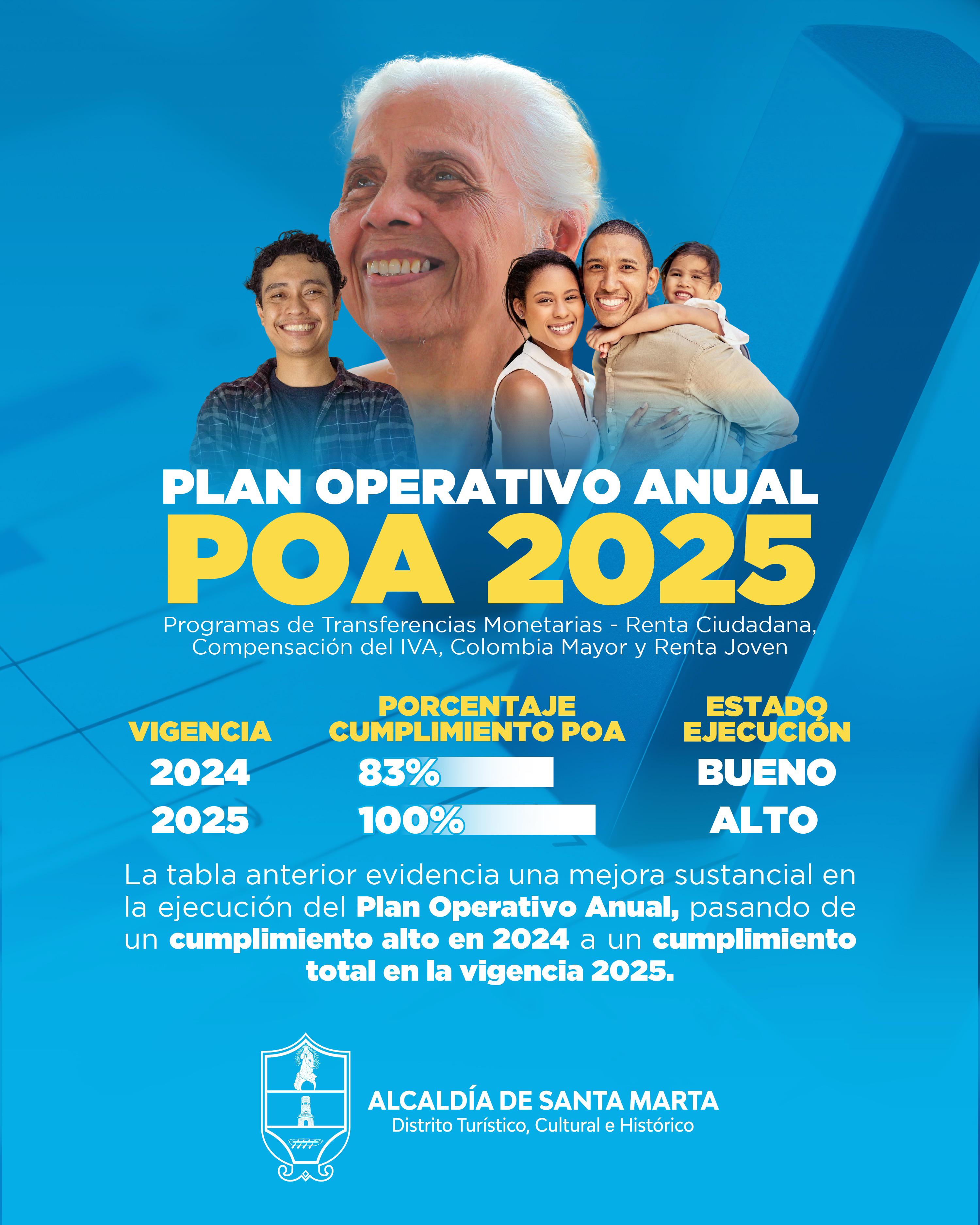 PLAN OPERATIVO ANUAL
POA 2025
Programas de Transferencias Monetarias - Renta Ciudadana, Compensación del IVA, Colombia Mayor y Renta Joven

| VIGENCIA | PORCENTAJE CUMPLIMIENTO POA | ESTADO EJECUCIÓN |
|---|---|---|
| 2024 | 83% | BUENO |
| 2025 | 100% | ALTO |

La tabla anterior evidencia una mejora sustancial en la ejecución del Plan Operativo Anual, pasando de un cumplimiento alto en 2024 a un cumplimiento total en la vigencia 2025.

ALCALDÍA DE SANTA MARTA
Distrito Turístico, Cultural e Histórico